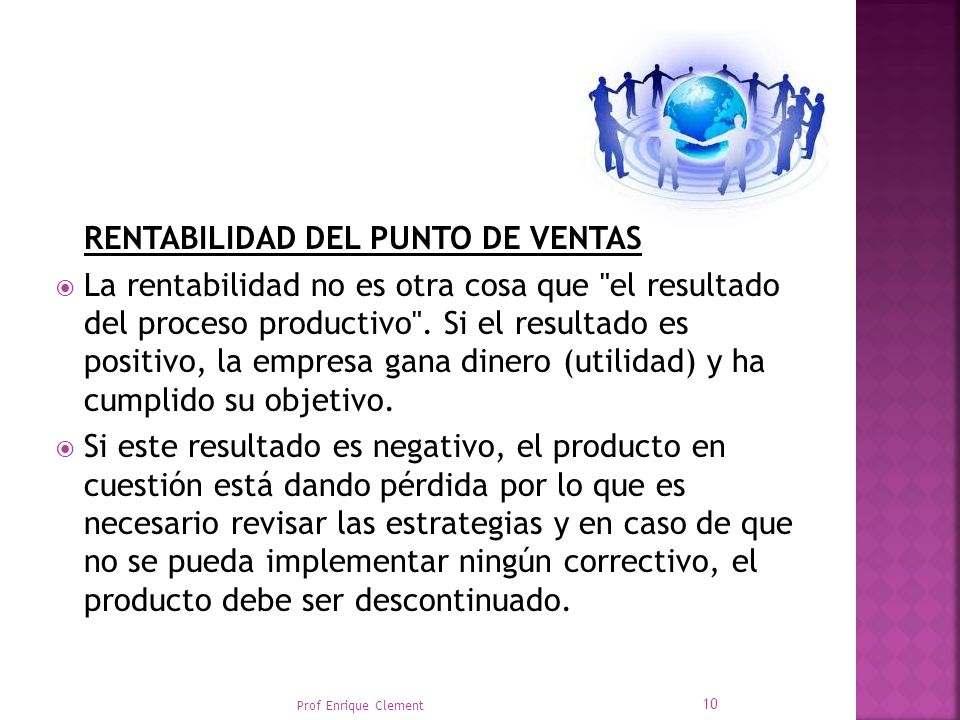 RENTABILIDAD DEL PUNTO DE VENTAS

La rentabilidad no es otra cosa que "el resultado del proceso productivo". Si el resultado es positivo, la empresa gana dinero (utilidad) y ha cumplido su objetivo.

Si este resultado es negativo, el producto en cuestión está dando pérdida por lo que es necesario revisar las estrategias y en caso de que no se pueda implementar ningún correctivo, el producto debe ser descontinuado.

Prof Enrique Clement

10